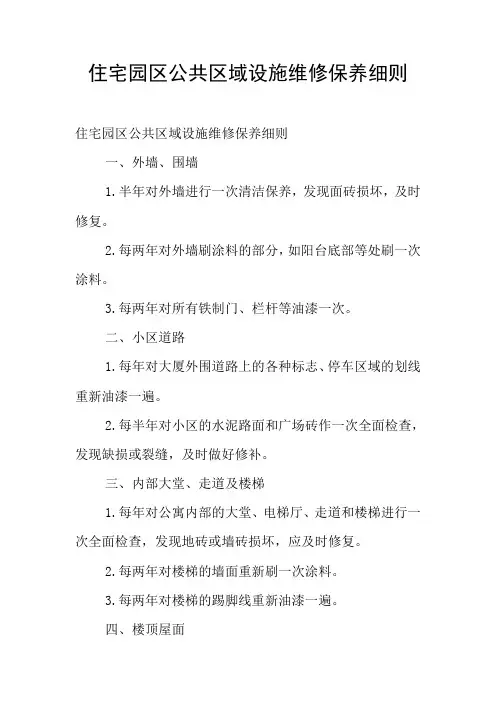 住宅园区公共区域设施维修保养细则

住宅园区公共区域设施维修保养细则

一、外墙、围墙

1.半年对外墙进行一次清洁保养，发现面砖损坏，及时修复。

2.每两年对外墙刷涂料的部分，如阳台底部等处刷一次涂料。

3.每两年对所有铁制门、栏杆等油漆一次。

二、小区道路

1.每年对大厦外围道路上的各种标志、停车区域的划线重新油漆一遍。

2.每半年对小区的水泥路面和广场砖作一次全面检查，发现缺损或裂缝，及时做好修补。

三、内部大堂、走道及楼梯

1.每年对公寓内部的大堂、电梯厅、走道和楼梯进行一次全面检查，发现地砖或墙砖损坏，应及时修复。

2.每两年对楼梯的墙面重新刷一次涂料。

3.每两年对楼梯的踢脚线重新油漆一遍。

四、楼顶屋面